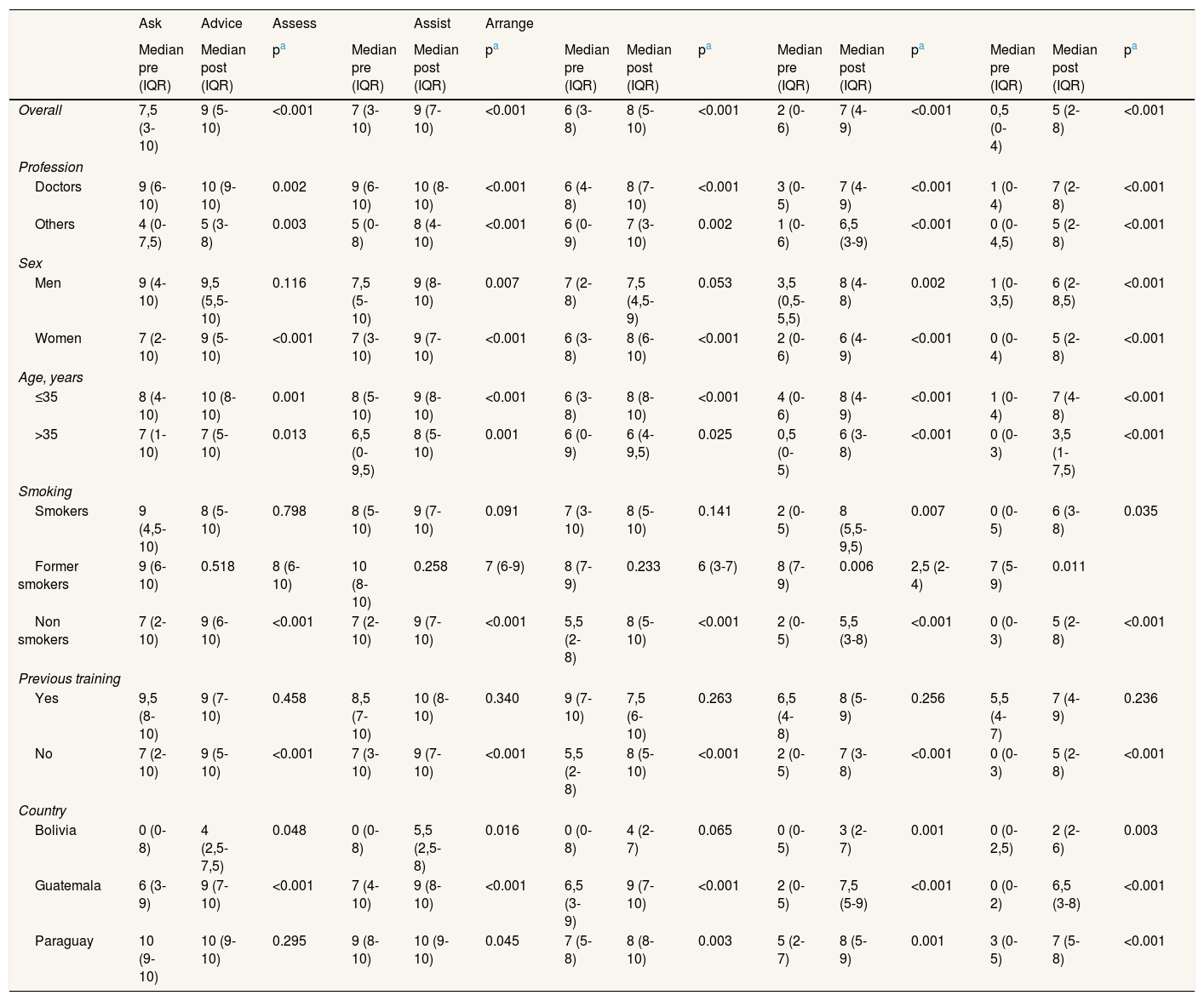 |  | Ask | Advice | Assess |  | Assist | Arrange |  |  |  |  |  |  |  |  |  |
|---|---|---|---|---|---|---|---|---|---|---|---|---|---|---|---|
|  | Median pre (IQR) | Median post (IQR) | p$^a$ | Median pre (IQR) | Median post (IQR) | p$^a$ | Median pre (IQR) | Median post (IQR) | p$^a$ | Median pre (IQR) | Median post (IQR) | p$^a$ | Median pre (IQR) | Median post (IQR) | p$^a$ |
| Overall | 7,5 (3-10) | 9 (5-10) | <0.001 | 7 (3-10) | 9 (7-10) | <0.001 | 6 (3-8) | 8 (5-10) | <0.001 | 2 (0-6) | 7 (4-9) | <0.001 | 0,5 (0-4) | 5 (2-8) | <0.001 |
| Profession |  |  |  |  |  |  |  |  |  |  |  |  |  |  |  |
| Doctors | 9 (6-10) | 10 (9-10) | 0.002 | 9 (6-10) | 10 (8-10) | <0.001 | 6 (4-8) | 8 (7-10) | <0.001 | 3 (0-5) | 7 (4-9) | <0.001 | 1 (0-4) | 7 (2-8) | <0.001 |
| Others | 4 (0-7,5) | 5 (3-8) | 0.003 | 5 (0-8) | 8 (4-10) | <0.001 | 6 (0-9) | 7 (3-10) | 0.002 | 1 (0-6) | 6,5 (3-9) | <0.001 | 0 (0-4,5) | 5 (2-8) | <0.001 |
| Sex |  |  |  |  |  |  |  |  |  |  |  |  |  |  |  |
| Men | 9 (4-10) | 9,5 (5,5-10) | 0.116 | 7,5 (5-10) | 9 (8-10) | 0.007 | 7 (2-8) | 7,5 (4,5-9) | 0.053 | 3,5 (0,5-5,5) | 8 (4-8) | 0.002 | 1 (0-3,5) | 6 (2-8,5) | <0.001 |
| Women | 7 (2-10) | 9 (5-10) | <0.001 | 7 (3-10) | 9 (7-10) | <0.001 | 6 (3-8) | 8 (6-10) | <0.001 | 2 (0-6) | 6 (4-9) | <0.001 | 0 (0-4) | 5 (2-8) | <0.001 |
| Age, years |  |  |  |  |  |  |  |  |  |  |  |  |  |  |  |
| ≤35 | 8 (4-10) | 10 (8-10) | 0.001 | 8 (5-10) | 9 (8-10) | <0.001 | 6 (3-8) | 8 (8-10) | <0.001 | 4 (0-6) | 8 (4-9) | <0.001 | 1 (0-4) | 7 (4-8) | <0.001 |
| >35 | 7 (1-10) | 7 (5-10) | 0.013 | 6,5 (0-9,5) | 8 (5-10) | 0.001 | 6 (0-9) | 6 (4-9,5) | 0.025 | 0,5 (0-5) | 6 (3-8) | <0.001 | 0 (0-3) | 3,5 (1-7,5) | <0.001 |
| Smoking |  |  |  |  |  |  |  |  |  |  |  |  |  |  |  |
| Smokers | 9 (4,5-10) | 8 (5-10) | 0.798 | 8 (5-10) | 9 (7-10) | 0.091 | 7 (3-10) | 8 (5-10) | 0.141 | 2 (0-5) | 8 (5,5-9,5) | 0.007 | 0 (0-5) | 6 (3-8) | 0.035 |
| Former smokers | 9 (6-10) | 0.518 | 8 (6-10) | 10 (8-10) | 0.258 | 7 (6-9) | 8 (7-9) | 0.233 | 6 (3-7) | 8 (7-9) | 0.006 | 2,5 (2-4) | 7 (5-9) | 0.011 |  |
| Non smokers | 7 (2-10) | 9 (6-10) | <0.001 | 7 (2-10) | 9 (7-10) | <0.001 | 5,5 (2-8) | 8 (5-10) | <0.001 | 2 (0-5) | 5,5 (3-8) | <0.001 | 0 (0-3) | 5 (2-8) | <0.001 |
| Previous training |  |  |  |  |  |  |  |  |  |  |  |  |  |  |  |
| Yes | 9,5 (8-10) | 9 (7-10) | 0.458 | 8,5 (7-10) | 10 (8-10) | 0.340 | 9 (7-10) | 7,5 (6-10) | 0.263 | 6,5 (4-8) | 8 (5-9) | 0.256 | 5,5 (4-7) | 7 (4-9) | 0.236 |
| No | 7 (2-10) | 9 (5-10) | <0.001 | 7 (3-10) | 9 (7-10) | <0.001 | 5,5 (2-8) | 8 (5-10) | <0.001 | 2 (0-5) | 7 (3-8) | <0.001 | 0 (0-3) | 5 (2-8) | <0.001 |
| Country |  |  |  |  |  |  |  |  |  |  |  |  |  |  |  |
| Bolivia | 0 (0-8) | 4 (2,5-7,5) | 0.048 | 0 (0-8) | 5,5 (2,5-8) | 0.016 | 0 (0-8) | 4 (2-7) | 0.065 | 0 (0-5) | 3 (2-7) | 0.001 | 0 (0-2,5) | 2 (2-6) | 0.003 |
| Guatemala | 6 (3-9) | 9 (7-10) | <0.001 | 7 (4-10) | 9 (8-10) | <0.001 | 6,5 (3-9) | 9 (7-10) | <0.001 | 2 (0-5) | 7,5 (5-9) | <0.001 | 0 (0-2) | 6,5 (3-8) | <0.001 |
| Paraguay | 10 (9-10) | 10 (9-10) | 0.295 | 9 (8-10) | 10 (9-10) | 0.045 | 7 (5-8) | 8 (8-10) | 0.003 | 5 (2-7) | 8 (5-9) | 0.001 | 3 (0-5) | 7 (5-8) | <0.001 |